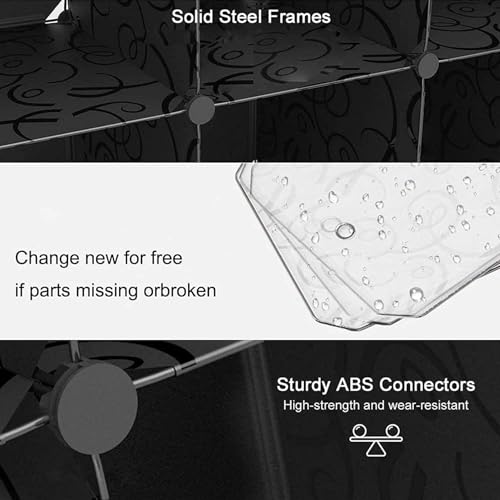 Solid Steel Frames

Change new for free

if parts missing orbroken

Sturdy ABS Connectors

High-strength and wear-resistant